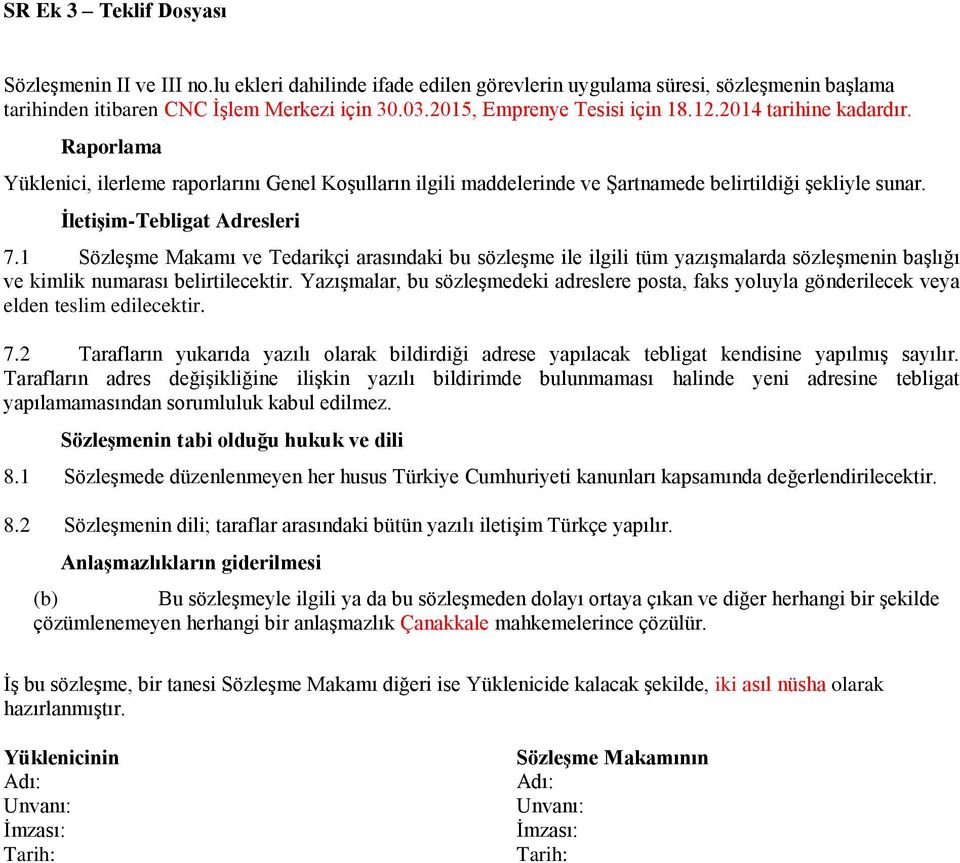 SR Ek 3 – Teklif Dosyası

Sözleşmenin II ve III no.lu ekleri dahilinde ifade edilen görevlerin uygulama süresi, sözleşmenin başlama tarihinden itibaren CNC İşlem Merkezi için 30.03.2015, Emprenye Tesisi için 18.12.2014 tarihine kadardır.

Raporlama

Yüklenici, ilerleme raporlarını Genel Koşulların ilgili maddelerinde ve Şartnamede belirtildiği şekliyle sunar.

İletişim-Tebligat Adresleri

7.1 Sözleşme Makamı ve Tedarikçi arasındaki bu sözleşme ile ilgili tüm yazışmalarda sözleşmenin başlığı ve kimlik numarası belirtilecektir. Yazışmalar, bu sözleşmedeki adreslere posta, faks yoluyla gönderilecek veya elden teslim edilecektir.

7.2 Tarafların yukarıda yazılı olarak bildirdiği adrese yapılacak tebligat kendisine yapılmış sayılır. Tarafların adres değişikliğine ilişkin yazılı bildirimde bulunmaması halinde yeni adresine tebligat yapılamamasından sorumluluk kabul edilmez.

Sözleşmenin tabi olduğu hukuk ve dili

8.1 Sözleşmede düzenlenmeyen her husus Türkiye Cumhuriyeti kanunları kapsamında değerlendirilecektir.

8.2 Sözleşmenin dili; taraflar arasındaki bütün yazılı iletişim Türkçe yapılır.

Anlaşmazlıkların giderilmesi

(b) Bu sözleşmeyle ilgili ya da bu sözleşmeden dolayı ortaya çıkan ve diğer herhangi bir şekilde çözümlenemeyen herhangi bir anlaşmazlık Çanakkale mahkemelerince çözülür.

İş bu sözleşme, bir tanesi Sözleşme Makamı diğeri ise Yüklenicide kalacak şekilde, iki asıl nüsha olarak hazırlanmıştır.

Yüklenicinin
Adı:
Unvanı:
İmzası:
Tarih:

Sözleşme Makamının
Adı:
Unvanı:
İmzası:
Tarih: